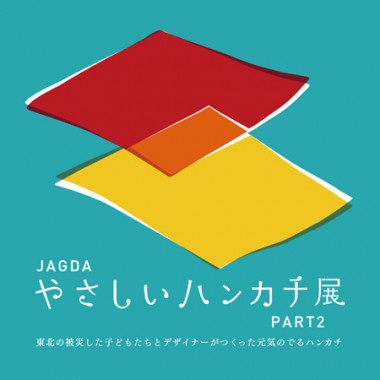 JAGDA
やさしいハンカチ展
PART2
東北の被災した子どもたちとデザイナーがつくった元気のでるハンカチ